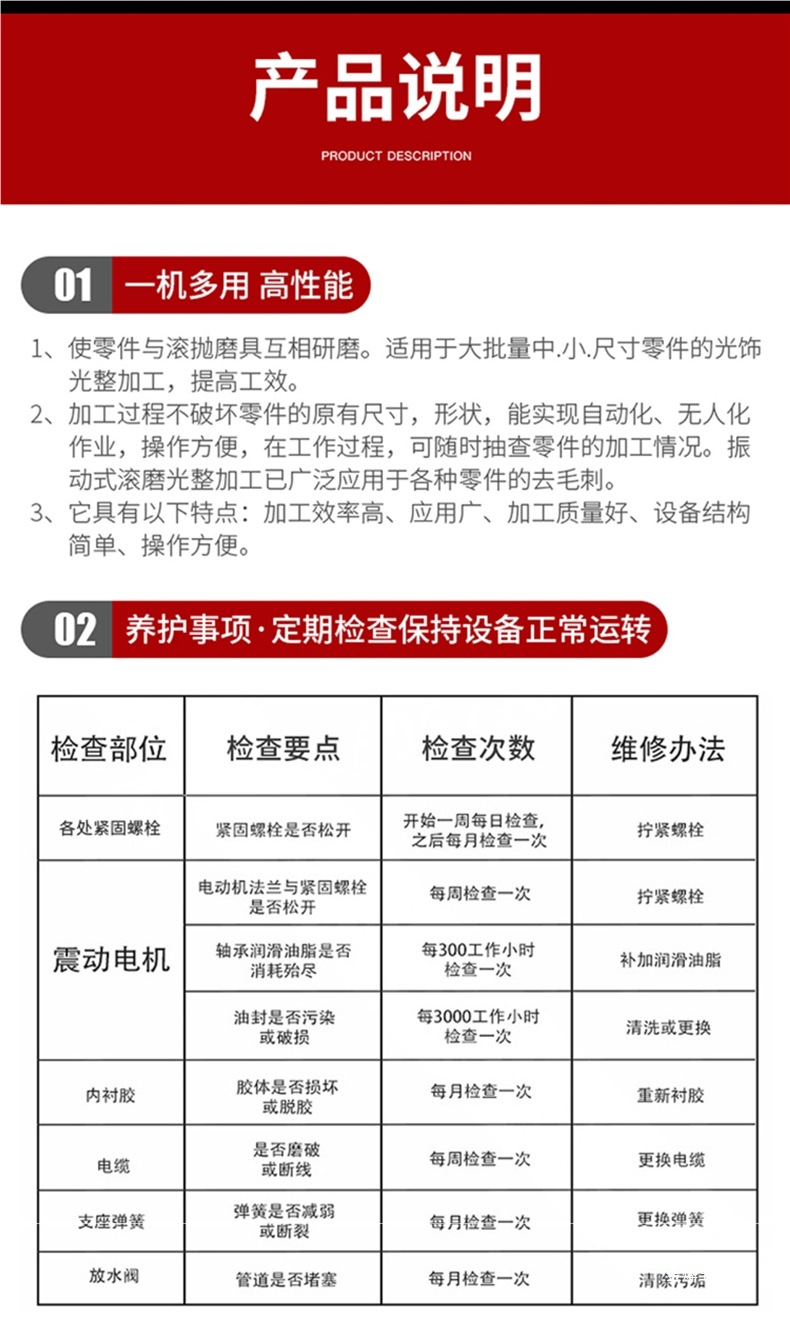 产品说明

PRODUCT DESCRIPTION

01 一机多用 高性能

1、使零件与滚抛磨具互相研磨。适用于大批量中.小.尺寸零件的光饰光整加工，提高工效。
2、加工过程不破坏零件的原有尺寸，形状，能实现自动化、无人化作业，操作方便，在工作过程，可随时抽查零件的加工情况。振动式滚磨光整加工已广泛应用于各种零件的去毛刺。
3、它具有以下特点：加工效率高、应用广、加工质量好、设备结构简单、操作方便。

02 养护事项·定期检查保持设备正常运转

| 检查部位 | 检查要点 | 检查次数 | 维修办法 |
|---|---|---|---|
| 各处紧固螺栓 | 紧固螺栓是否松开 | 开始一周每日检查，之后每月检查一次 | 拧紧螺栓 |
| 震动电机 | 电动机法兰与紧固螺栓是否松开 | 每周检查一次 | 拧紧螺栓 |
| 震动电机 | 轴承润滑油脂是否消耗殆尽 | 每300工作小时检查一次 | 补加润滑油脂 |
| 震动电机 | 油封是否污染或破损 | 每3000工作小时检查一次 | 清洗或更换 |
| 内衬胶 | 胶体是否损坏或脱胶 | 每月检查一次 | 重新衬胶 |
| 电缆 | 是否磨破或断线 | 每周检查一次 | 更换电缆 |
| 支座弹簧 | 弹簧是否减弱或断裂 | 每月检查一次 | 更换弹簧 |
| 放水阀 | 管道是否堵塞 | 每月检查一次 | 清除污垢 |